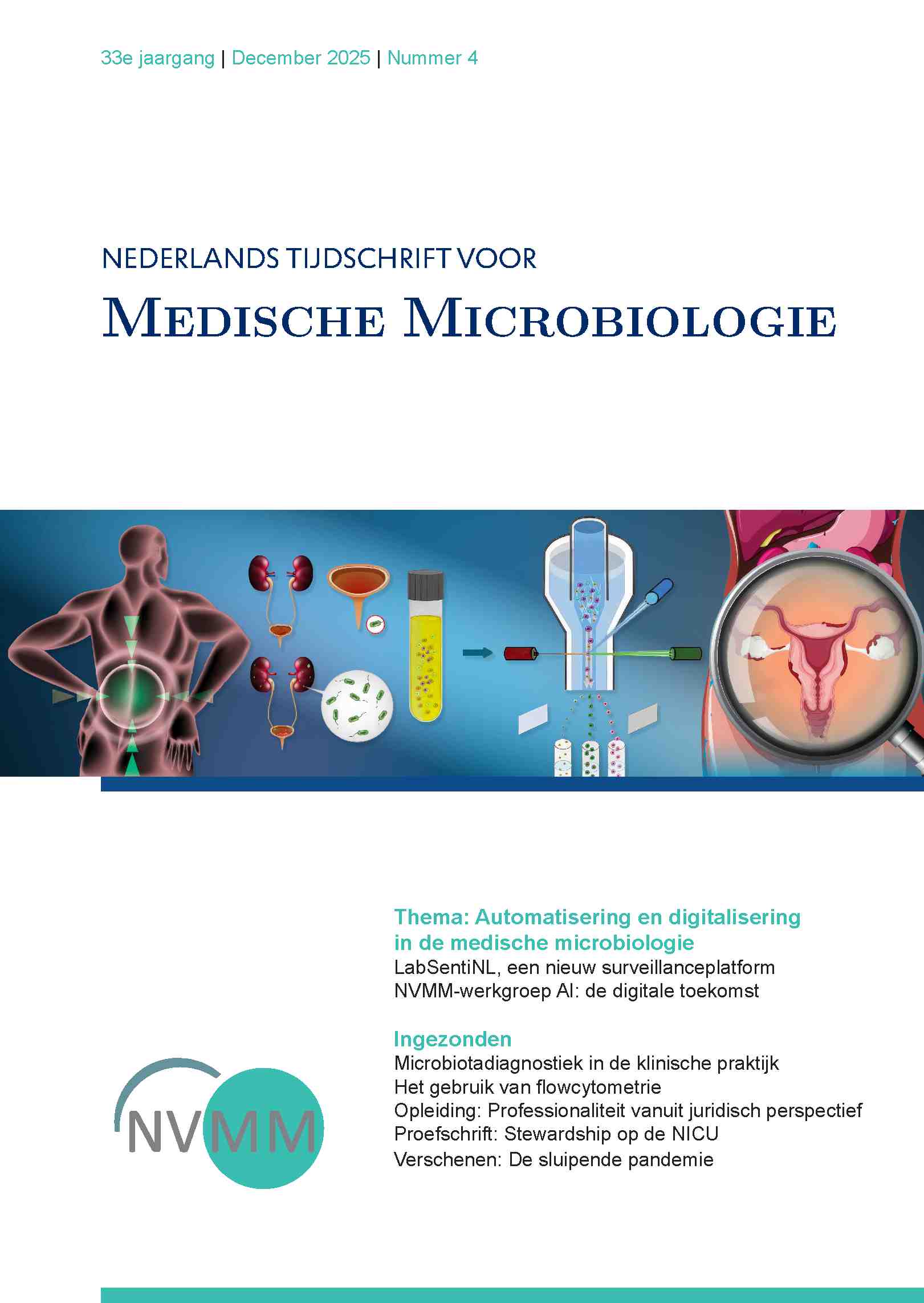 33e jaargang | December 2025 | Nummer 4

NEDERLANDS TIJDSCHRIFT VOOR
MEDISCHE MICROBIOLOGIE

Thema: Automatisering en digitalisering in de medische microbiologie
LabSentiNL, een nieuw surveillanceplatform
NVMM-werkgroep AI: de digitale toekomst

Ingezonden
Microbiotadiagnostiek in de klinische praktijk
Het gebruik van flowcytometrie
Opleiding: Professionaliteit vanuit juridisch perspectief
Proefschrift: Stewardship op de NICU
Verschenen: De sluipende pandemie

NVMM